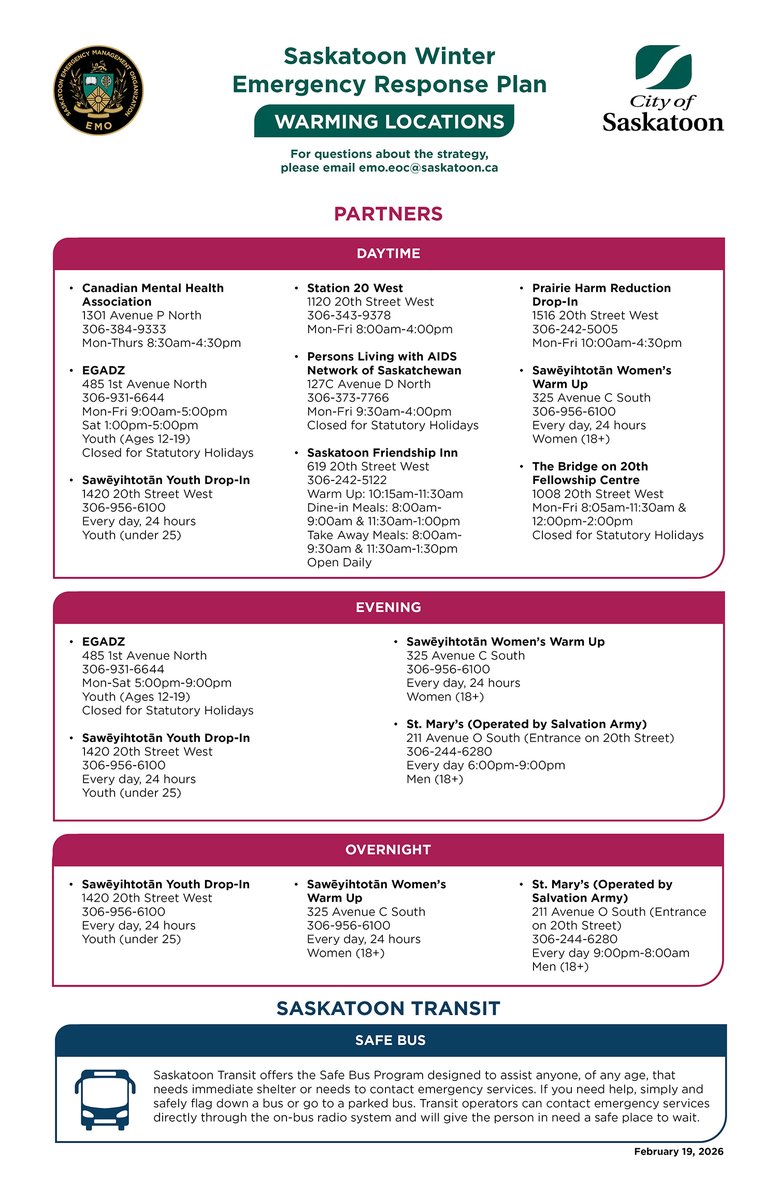 SASKATOON EMERGENCY MANAGEMENT ORGANIZATION
EMO

Saskatoon Winter Emergency Response Plan

WARMING LOCATIONS

For questions about the strategy, please email emo.eoc@saskatoon.ca

City of Saskatoon

PARTNERS

DAYTIME

• Canadian Mental Health Association
1301 Avenue P North
306-384-9333
Mon-Thurs 8:30am-4:30pm

• EGADZ
485 1st Avenue North
306-931-6644
Mon-Fri 9:00am-5:00pm
Sat 1:00pm-5:00pm
Youth (Ages 12-19)
Closed for Statutory Holidays

• Sawēyihtotān Youth Drop-In
1420 20th Street West
306-956-6100
Every day, 24 hours
Youth (under 25)

• Station 20 West
1120 20th Street West
306-343-9378
Mon-Fri 8:00am-4:00pm

• Persons Living with AIDS Network of Saskatchewan
127C Avenue D North
306-373-7766
Mon-Fri 9:30am-4:00pm
Closed for Statutory Holidays

• Saskatoon Friendship Inn
619 20th Street West
306-242-5122
Warm Up: 10:15am-11:30am
Dine-in Meals: 8:00am-9:00am & 11:30am-1:00pm
Take Away Meals: 8:00am-9:30am & 11:30am-1:30pm
Open Daily

• Prairie Harm Reduction Drop-In
1516 20th Street West
306-242-5005
Mon-Fri 10:00am-4:30pm

• Sawēyihtotān Women's Warm Up
325 Avenue C South
306-956-6100
Every day, 24 hours
Women (18+)

• The Bridge on 20th Fellowship Centre
1008 20th Street West
Mon-Fri 8:05am-11:30am & 12:00pm-2:00pm
Closed for Statutory Holidays

EVENING

• EGADZ
485 1st Avenue North
306-931-6644
Mon-Sat 5:00pm-9:00pm
Youth (Ages 12-19)
Closed for Statutory Holidays

• Sawēyihtotān Youth Drop-In
1420 20th Street West
306-956-6100
Every day, 24 hours
Youth (under 25)

• Sawēyihtotān Women's Warm Up
325 Avenue C South
306-956-6100
Every day, 24 hours
Women (18+)

• St. Mary's (Operated by Salvation Army)
211 Avenue O South (Entrance on 20th Street)
306-244-6280
Every day 6:00pm-9:00pm
Men (18+)

OVERNIGHT

• Sawēyihtotān Youth Drop-In
1420 20th Street West
306-956-6100
Every day, 24 hours
Youth (under 25)

• Sawēyihtotān Women's Warm Up
325 Avenue C South
306-956-6100
Every day, 24 hours
Women (18+)

• St. Mary's (Operated by Salvation Army)
211 Avenue O South (Entrance on 20th Street)
306-244-6280
Every day 9:00pm-8:00am
Men (18+)

SASKATOON TRANSIT

SAFE BUS

Saskatoon Transit offers the Safe Bus Program designed to assist anyone, of any age, that needs immediate shelter or needs to contact emergency services. If you need help, simply and safely flag down a bus or go to a parked bus. Transit operators can contact emergency services directly through the on-bus radio system and will give the person in need a safe place to wait.

February 19, 2026